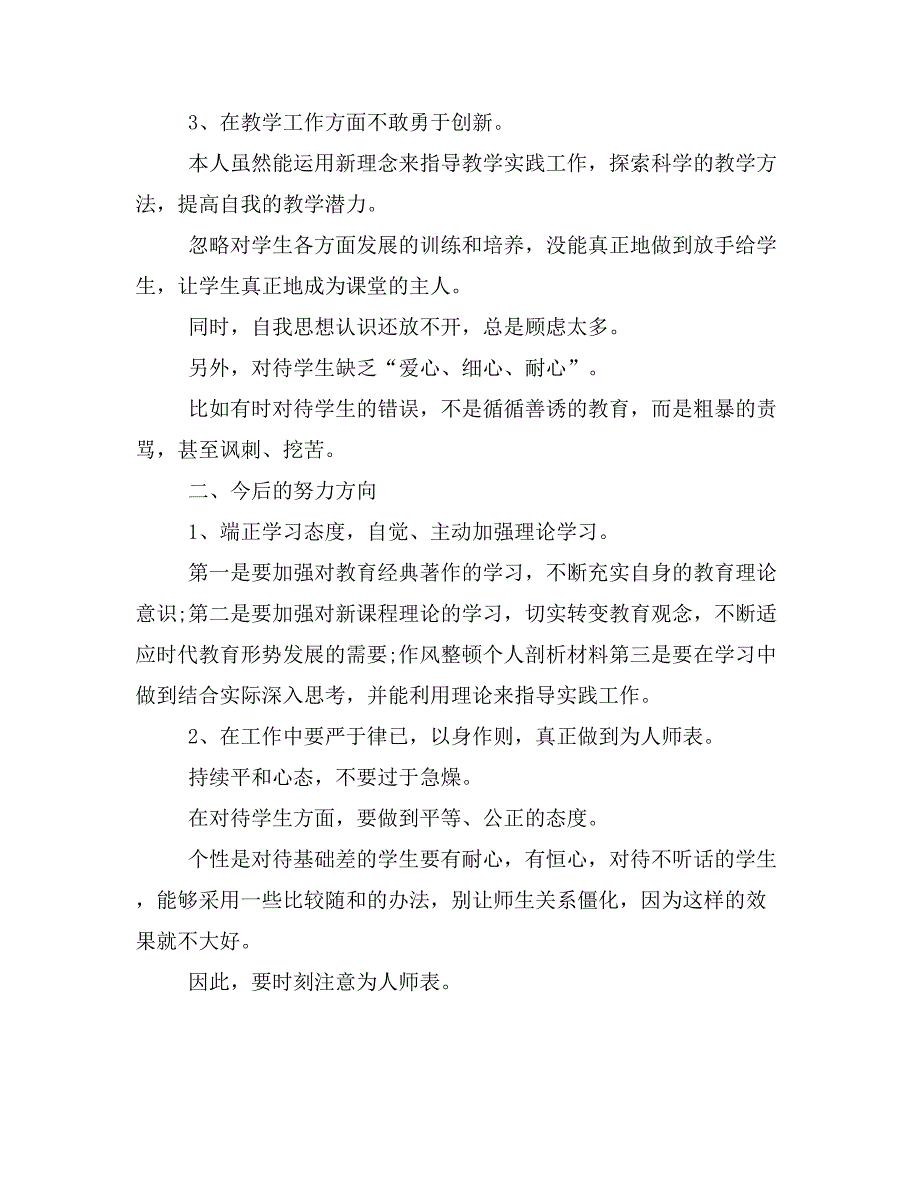 3、在教学工作方面不敢勇于创新。

本人虽然能运用新理念来指导教学实践工作，探索科学的教学方法，提高自我的教学潜力。

忽略对学生各方面发展的训练和培养，没能真正地做到放手给学生，让学生真正地成为课堂的主人。

同时，自我思想认识还放不开，总是顾虑太多。

另外，对待学生缺乏“爱心、细心、耐心”。

比如有时对待学生的错误，不是循循善诱的教育，而是粗暴的责骂，甚至讽刺、挖苦。

二、今后的努力方向

1、端正学习态度，自觉、主动加强理论学习。

第一是要加强对教育经典著作的学习，不断充实自身的教育理论意识;第二是要加强对新课程理论的学习，切实转变教育观念，不断适应时代教育形势发展的需要;作风整顿个人剖析材料第三是要在学习中做到结合实际深入思考，并能利用理论来指导实践工作。

2、在工作中要严于律已，以身作则，真正做到为人师表。

持续平和心态，不要过于急燥。

在对待学生方面，要做到平等、公正的态度。

个性是对待基础差的学生要有耐心，有恒心，对待不听话的学生，能够采用一些比较随和的办法，别让师生关系僵化，因为这样的效果就不大好。

因此，要时刻注意为人师表。